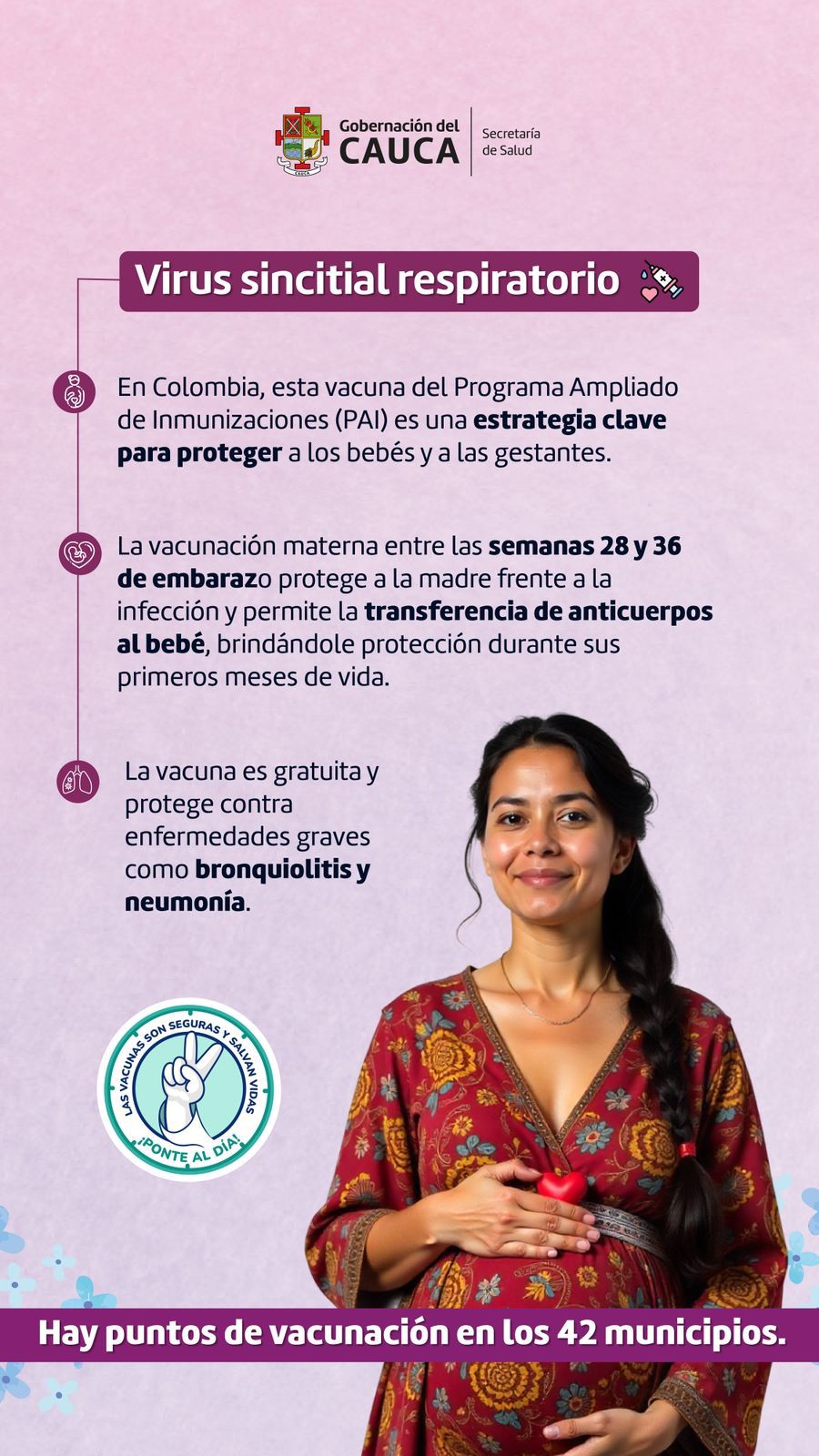 Gobernación del
CAUCA
Secretaría
de Salud

Virus sincitial respiratorio

En Colombia, esta vacuna del Programa Ampliado de Inmunizaciones (PAI) es una estrategia clave para proteger a los bebés y a las gestantes.

La vacunación materna entre las semanas 28 y 36 de embarazo protege a la madre frente a la infección y permite la transferencia de anticuerpos al bebé, brindándole protección durante sus primeros meses de vida.

La vacuna es gratuita y protege contra enfermedades graves como bronquiolitis y neumonía.

LAS VACUNAS SON SEGURAS Y SALVAN VIDAS
¡PONTE AL DÍA!

Hay puntos de vacunación en los 42 municipios.